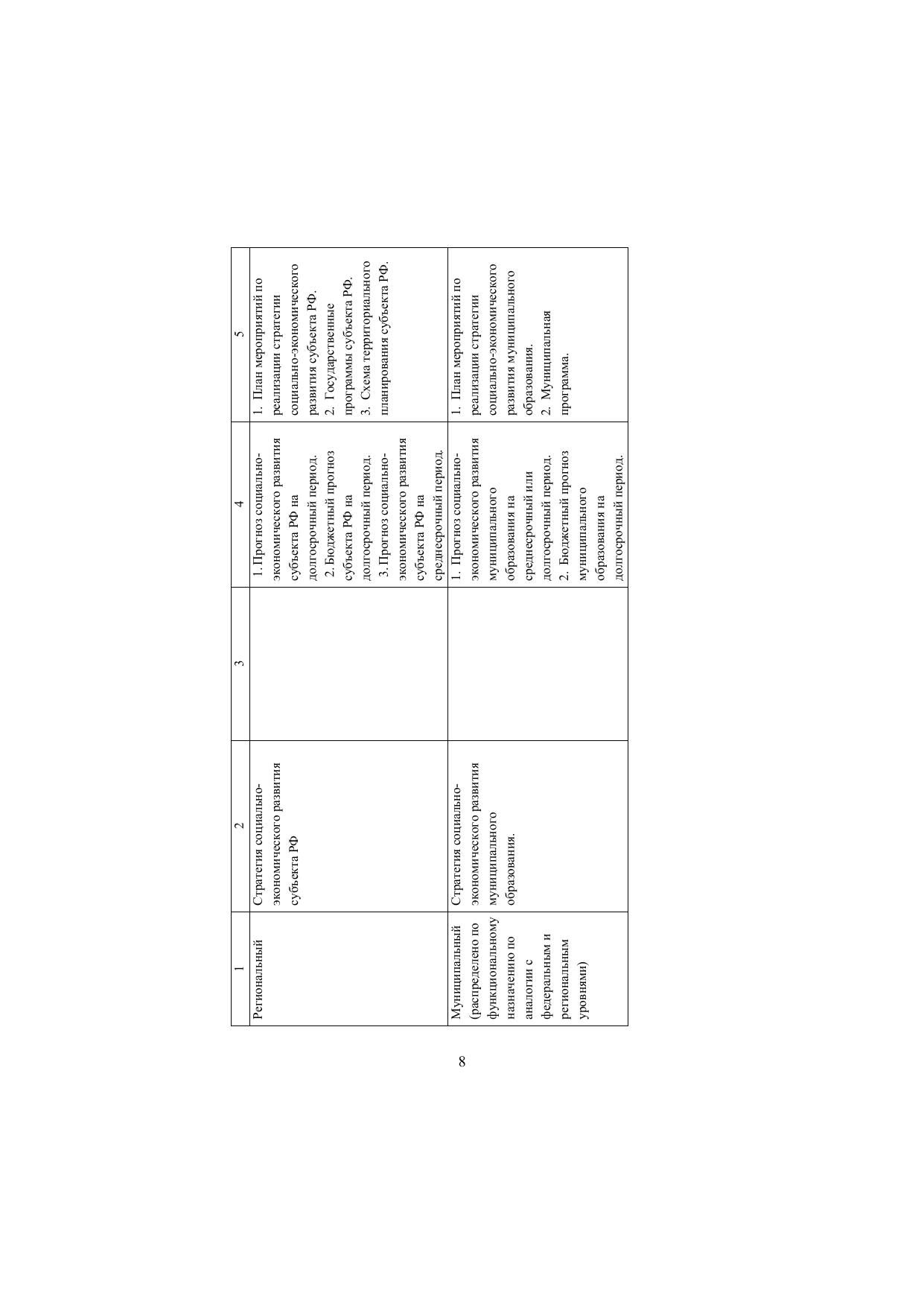 | 1 | 2 | 3 | 4 | 5 |
|---|---|---|---|---|
| Региональный | Стратегия социально-экономического развития субъекта РФ | | 1. Прогноз социально-экономического развития субъекта РФ на долгосрочный период. 2. Бюджетный прогноз субъекта РФ на долгосрочный период. 3. Прогноз социально-экономического развития субъекта РФ на среднесрочный период. | 1. План мероприятий по реализации стратегии социально-экономического развития субъекта РФ. 2. Государственные программы субъекта РФ. 3. Схема территориального планирования субъекта РФ. |
| Муниципальный (распределено по функциональному назначению по аналогии с федеральным и региональным уровнями) | Стратегия социально-экономического развития муниципального образования. | | 1. Прогноз социально-экономического развития муниципального образования на среднесрочный или долгосрочный период. 2. Бюджетный прогноз муниципального образования на долгосрочный период. | 1. План мероприятий по реализации стратегии социально-экономического развития муниципального образования. 2. Муниципальная программа. |

8